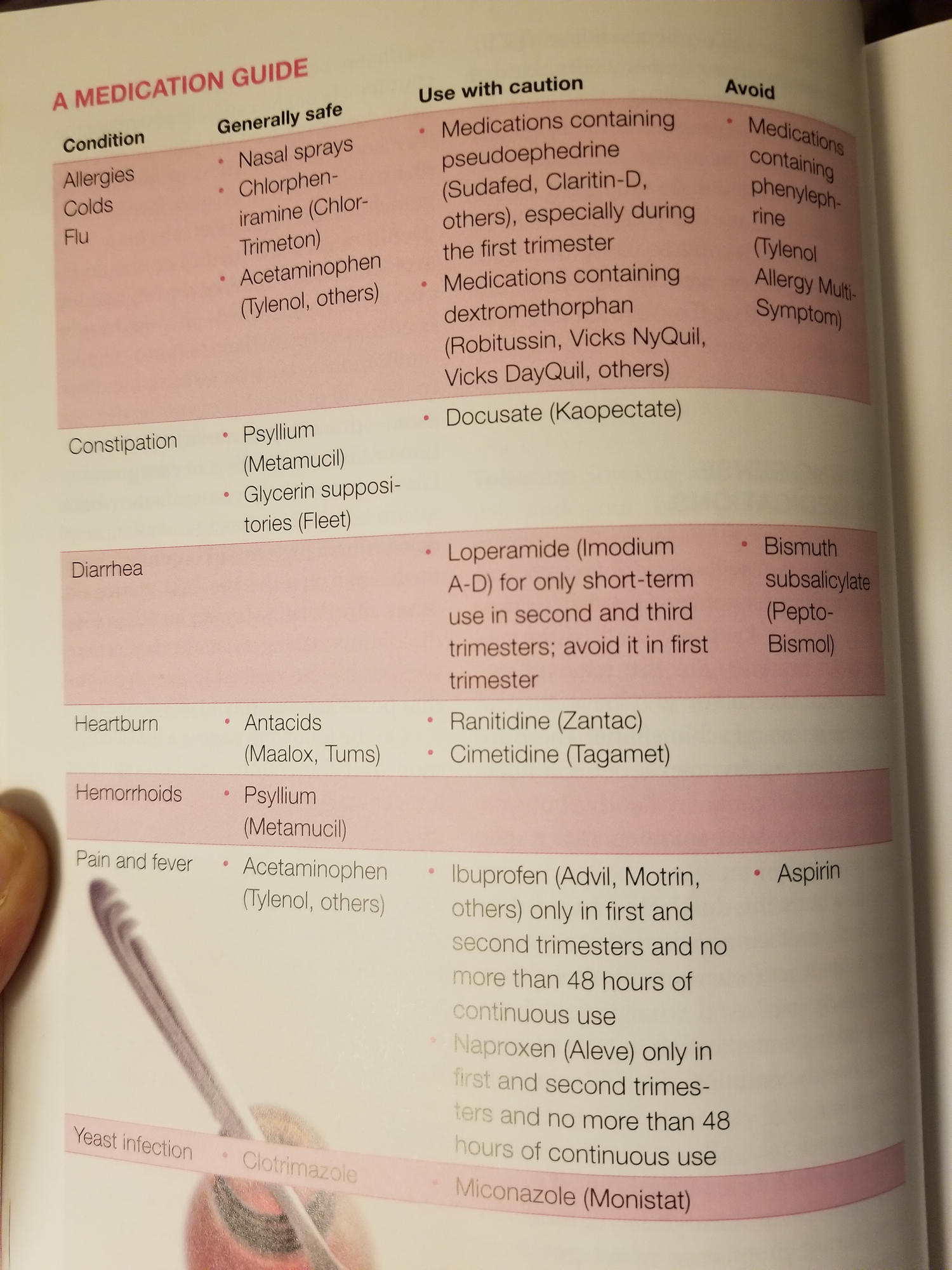 A MEDICATION GUIDE

| Condition | Generally safe | Use with caution | Avoid |
|---|---|---|---|
| Allergies Colds Flu | • Nasal sprays • Chlorpheniramine (Chlor-Trimeton) • Acetaminophen (Tylenol, others) | • Medications containing pseudoephedrine (Sudafed, Claritin-D, others), especially during the first trimester • Medications containing dextromethorphan (Robitussin, Vicks NyQuil, Vicks DayQuil, others) | • Medications containing phenylephrine (Tylenol Allergy Multi-Symptom) |
| Constipation | • Psyllium (Metamucil) • Glycerin suppositories (Fleet) | • Docusate (Kaopectate) | |
| Diarrhea | | • Loperamide (Imodium A-D) for only short-term use in second and third trimesters; avoid it in first trimester | • Bismuth subsalicylate (Pepto-Bismol) |
| Heartburn | • Antacids (Maalox, Tums) | • Ranitidine (Zantac) • Cimetidine (Tagamet) | |
| Hemorrhoids | • Psyllium (Metamucil) | | |
| Pain and fever | • Acetaminophen (Tylenol, others) | • Ibuprofen (Advil, Motrin, others) only in first and second trimesters and no more than 48 hours of continuous use • Naproxen (Aleve) only in first and second trimesters and no more than 48 hours of continuous use | • Aspirin |
| Yeast infection | • Clotrimazole | • Miconazole (Monistat) | |